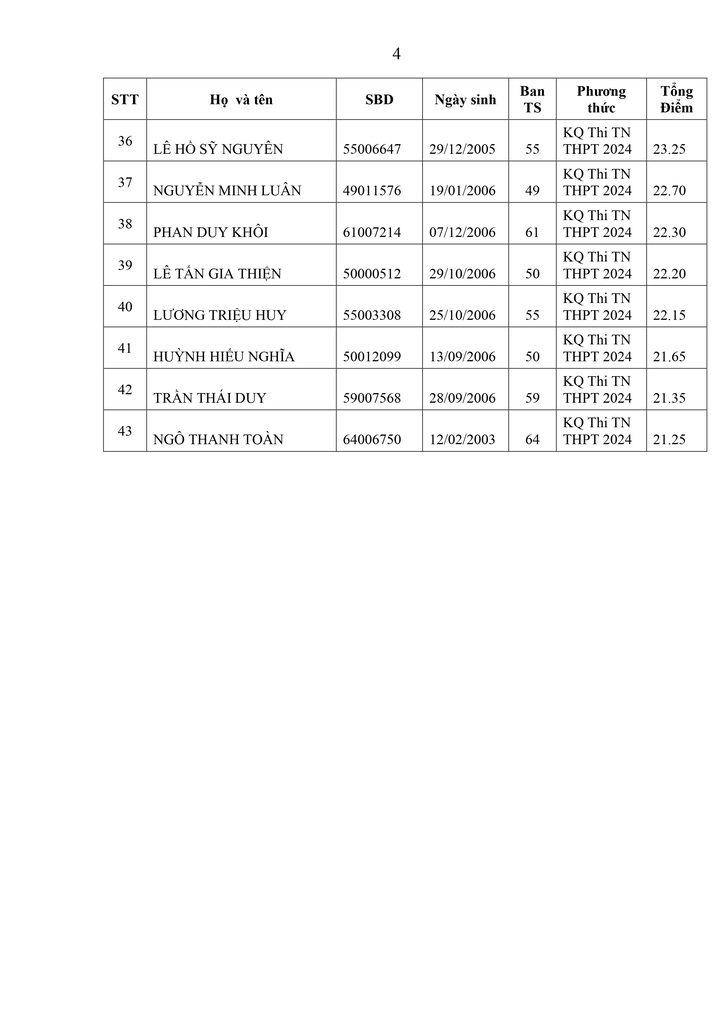 4

| STT | Họ và tên | SBD | Ngày sinh | Ban TS | Phương thức | Tổng Điểm |
|---|---|---|---|---|---|---|
| 36 | LÊ HỒ SỸ NGUYÊN | 55006647 | 29/12/2005 | 55 | KQ Thi TN THPT 2024 | 23.25 |
| 37 | NGUYỄN MINH LUÂN | 49011576 | 19/01/2006 | 49 | KQ Thi TN THPT 2024 | 22.70 |
| 38 | PHAN DUY KHÔI | 61007214 | 07/12/2006 | 61 | KQ Thi TN THPT 2024 | 22.30 |
| 39 | LÊ TẤN GIA THIỆN | 50000512 | 29/10/2006 | 50 | KQ Thi TN THPT 2024 | 22.20 |
| 40 | LƯƠNG TRIỆU HUY | 55003308 | 25/10/2006 | 55 | KQ Thi TN THPT 2024 | 22.15 |
| 41 | HUỲNH HIẾU NGHĨA | 50012099 | 13/09/2006 | 50 | KQ Thi TN THPT 2024 | 21.65 |
| 42 | TRẦN THÁI DUY | 59007568 | 28/09/2006 | 59 | KQ Thi TN THPT 2024 | 21.35 |
| 43 | NGÔ THANH TOÀN | 64006750 | 12/02/2003 | 64 | KQ Thi TN THPT 2024 | 21.25 |